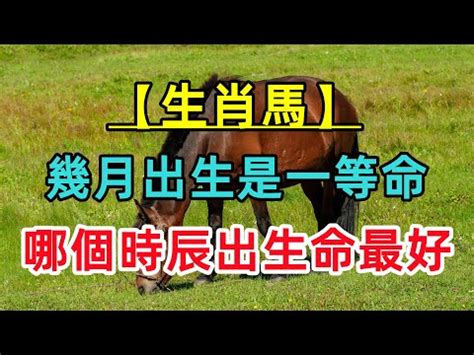 【生肖馬】

幾月出生是一等命

哪個時辰出生命最好